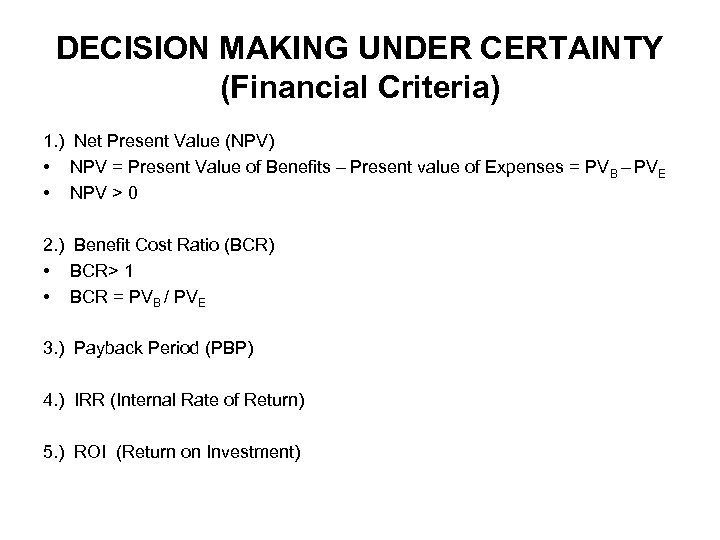 DECISION MAKING UNDER CERTAINTY
(Financial Criteria)

1.) Net Present Value (NPV)
• NPV = Present Value of Benefits – Present value of Expenses = $PV_B – PV_E$
• NPV > 0

2.) Benefit Cost Ratio (BCR)
• BCR> 1
• BCR = $PV_B / PV_E$

3.) Payback Period (PBP)

4.) IRR (Internal Rate of Return)

5.) ROI (Return on Investment)